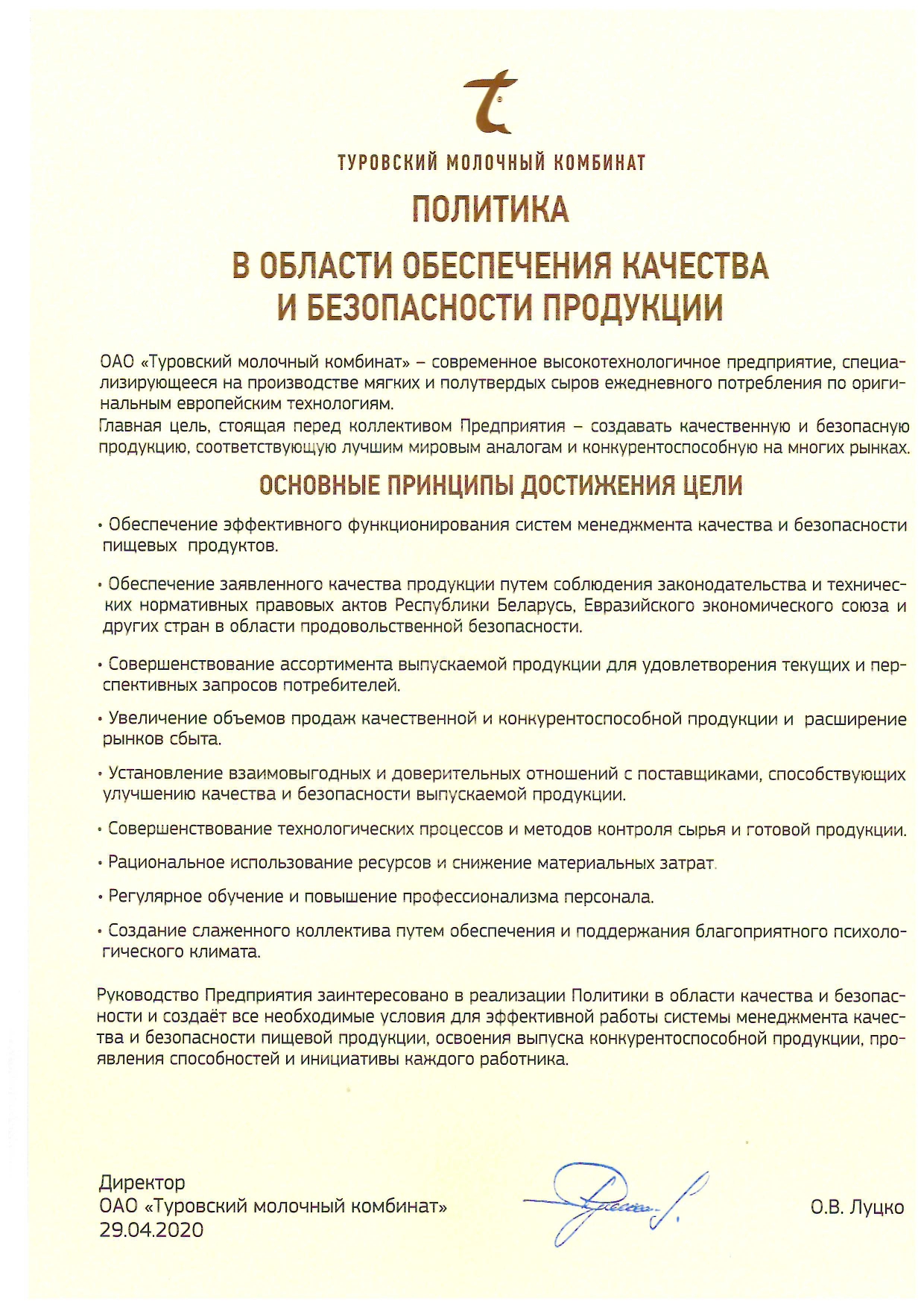 ТУРОВСКИЙ МОЛОЧНЫЙ КОМБИНАТ

ПОЛИТИКА

В ОБЛАСТИ ОБЕСПЕЧЕНИЯ КАЧЕСТВА И БЕЗОПАСНОСТИ ПРОДУКЦИИ

ОАО «Туровский молочный комбинат» – современное высокотехнологичное предприятие, специализирующееся на производстве мягких и полутвердых сыров ежедневного потребления по оригинальным европейским технологиям.
Главная цель, стоящая перед коллективом Предприятия – создавать качественную и безопасную продукцию, соответствующую лучшим мировым аналогам и конкурентоспособную на многих рынках.

ОСНОВНЫЕ ПРИНЦИПЫ ДОСТИЖЕНИЯ ЦЕЛИ

• Обеспечение эффективного функционирования систем менеджмента качества и безопасности пищевых продуктов.

• Обеспечение заявленного качества продукции путем соблюдения законодательства и технических нормативных правовых актов Республики Беларусь, Евразийского экономического союза и других стран в области продовольственной безопасности.

• Совершенствование ассортимента выпускаемой продукции для удовлетворения текущих и перспективных запросов потребителей.

• Увеличение объемов продаж качественной и конкурентоспособной продукции и расширение рынков сбыта.

• Установление взаимовыгодных и доверительных отношений с поставщиками, способствующих улучшению качества и безопасности выпускаемой продукции.

• Совершенствование технологических процессов и методов контроля сырья и готовой продукции.

• Рациональное использование ресурсов и снижение материальных затрат.

• Регулярное обучение и повышение профессионализма персонала.

• Создание слаженного коллектива путем обеспечения и поддержания благоприятного психологического климата.

Руководство Предприятия заинтересовано в реализации Политики в области качества и безопасности и создаёт все необходимые условия для эффективной работы системы менеджмента качества и безопасности пищевой продукции, освоения выпуска конкурентоспособной продукции, проявления способностей и инициативы каждого работника.

Директор
ОАО «Туровский молочный комбинат»
29.04.2020

О.В. Луцко